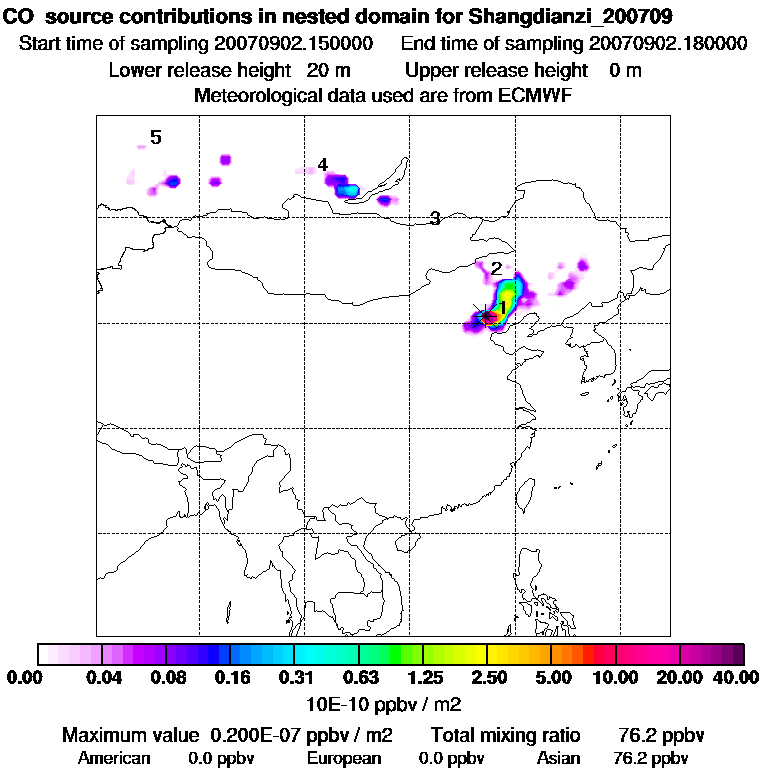 CO source contributions in nested domain for Shangdianzi_200709
Start time of sampling 20070902.150000 End time of sampling 20070902.180000
Lower release height 20 m Upper release height 0 m
Meteorological data used are from ECMWF

5
4
3
2
1

0.00 0.04 0.08 0.16 0.31 0.63 1.25 2.50 5.00 10.00 20.00 40.00
10E-10 ppbv / m2

Maximum value 0.200E-07 ppbv / m2 Total mixing ratio 76.2 ppbv
American 0.0 ppbv European 0.0 ppbv Asian 76.2 ppbv